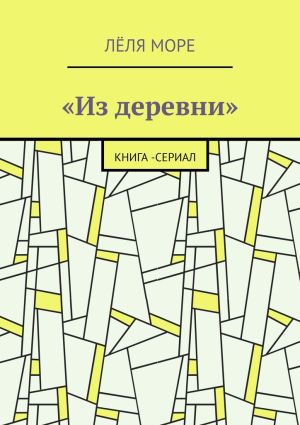 ЛЁЛЯ МОРЕ

«Из деревни»

КНИГА -СЕРИАЛ